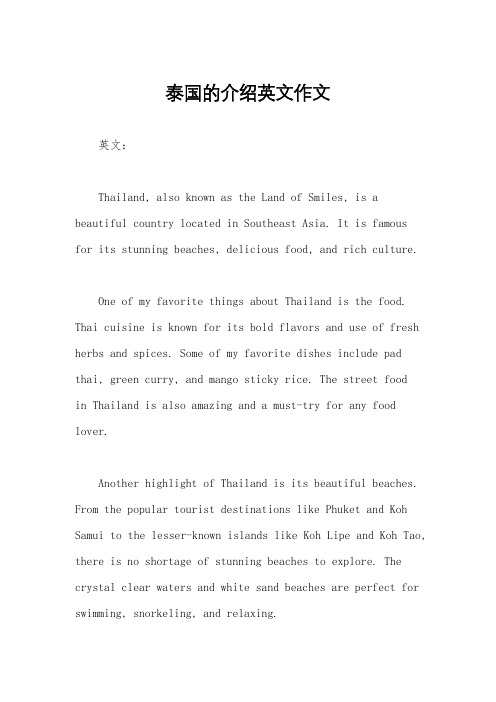 泰国的介绍英文作文

英文：

Thailand, also known as the Land of Smiles, is a beautiful country located in Southeast Asia. It is famous for its stunning beaches, delicious food, and rich culture.

One of my favorite things about Thailand is the food. Thai cuisine is known for its bold flavors and use of fresh herbs and spices. Some of my favorite dishes include pad thai, green curry, and mango sticky rice. The street food in Thailand is also amazing and a must-try for any food lover.

Another highlight of Thailand is its beautiful beaches. From the popular tourist destinations like Phuket and Koh Samui to the lesser-known islands like Koh Lipe and Koh Tao, there is no shortage of stunning beaches to explore. The crystal clear waters and white sand beaches are perfect for swimming, snorkeling, and relaxing.